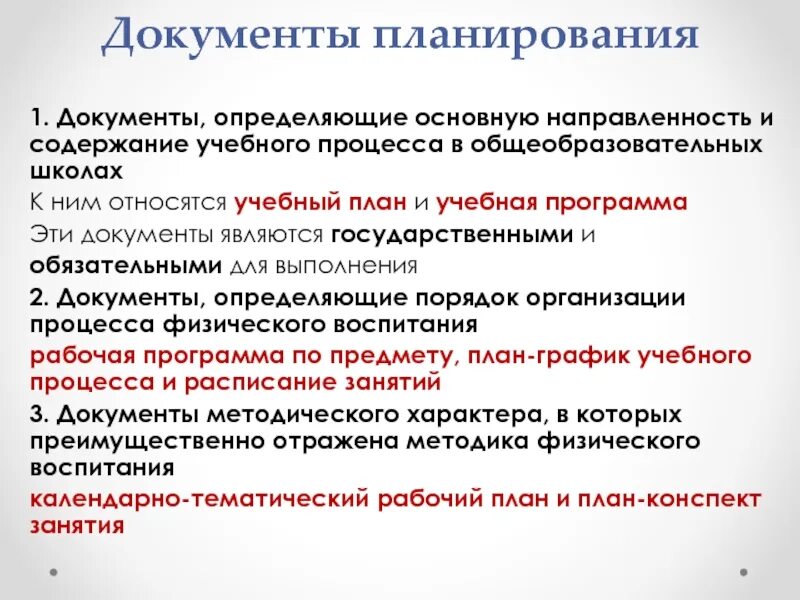 Документы планирования

1. Документы, определяющие основную направленность и содержание учебного процесса в общеобразовательных школах

К ним относятся учебный план и учебная программа

Эти документы являются государственными и обязательными для выполнения

2. Документы, определяющие порядок организации процесса физического воспитания

рабочая программа по предмету, план-график учебного процесса и расписание занятий

3. Документы методического характера, в которых преимущественно отражена методика физического воспитания

календарно-тематический рабочий план и план-конспект занятия